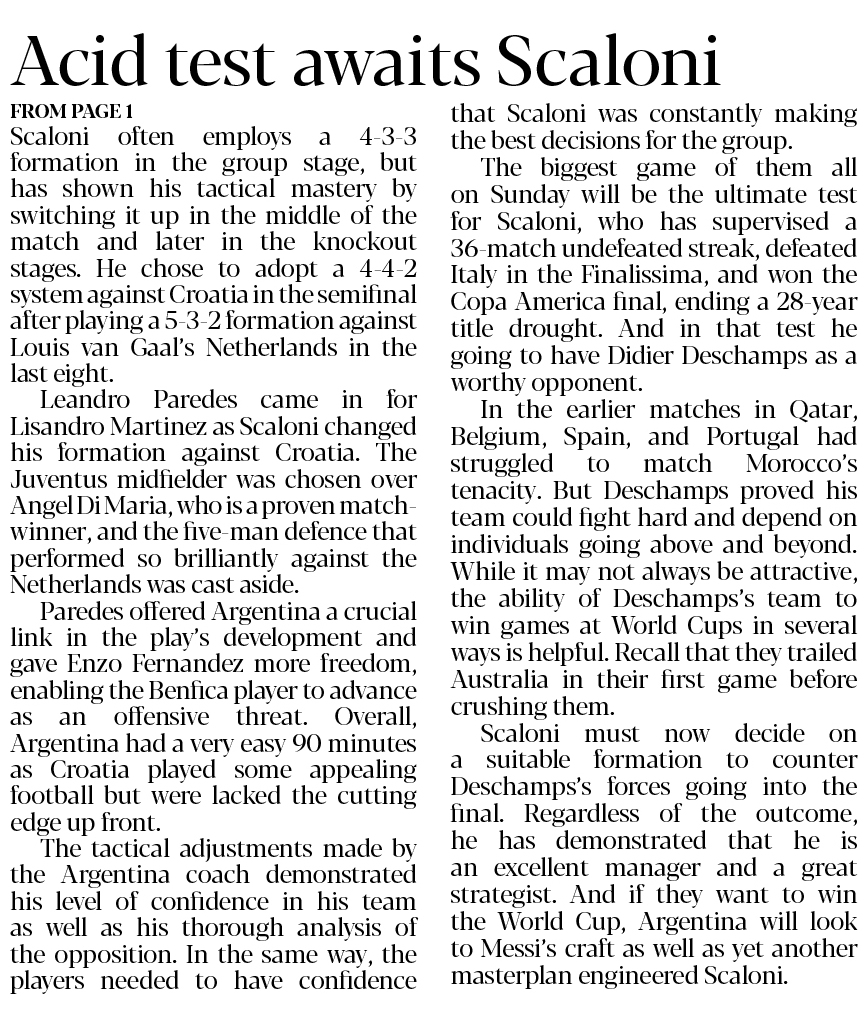 Acid test awaits Scaloni

FROM PAGE 1

Scaloni often employs a 4-3-3 formation in the group stage, but has shown his tactical mastery by switching it up in the middle of the match and later in the knockout stages. He chose to adopt a 4-4-2 system against Croatia in the semifinal after playing a 5-3-2 formation against Louis van Gaal's Netherlands in the last eight.

Leandro Paredes came in for Lisandro Martinez as Scaloni changed his formation against Croatia. The Juventus midfielder was chosen over Angel Di Maria, who is a proven match-winner, and the five-man defence that performed so brilliantly against the Netherlands was cast aside.

Paredes offered Argentina a crucial link in the play's development and gave Enzo Fernandez more freedom, enabling the Benfica player to advance as an offensive threat. Overall, Argentina had a very easy 90 minutes as Croatia played some appealing football but were lacked the cutting edge up front.

The tactical adjustments made by the Argentina coach demonstrated his level of confidence in his team as well as his thorough analysis of the opposition. In the same way, the players needed to have confidence that Scaloni was constantly making the best decisions for the group.

The biggest game of them all on Sunday will be the ultimate test for Scaloni, who has supervised a 36-match undefeated streak, defeated Italy in the Finalissima, and won the Copa America final, ending a 28-year title drought. And in that test he going to have Didier Deschamps as a worthy opponent.

In the earlier matches in Qatar, Belgium, Spain, and Portugal had struggled to match Morocco's tenacity. But Deschamps proved his team could fight hard and depend on individuals going above and beyond. While it may not always be attractive, the ability of Deschamps's team to win games at World Cups in several ways is helpful. Recall that they trailed Australia in their first game before crushing them.

Scaloni must now decide on a suitable formation to counter Deschamps's forces going into the final. Regardless of the outcome, he has demonstrated that he is an excellent manager and a great strategist. And if they want to win the World Cup, Argentina will look to Messi's craft as well as yet another masterplan engineered Scaloni.